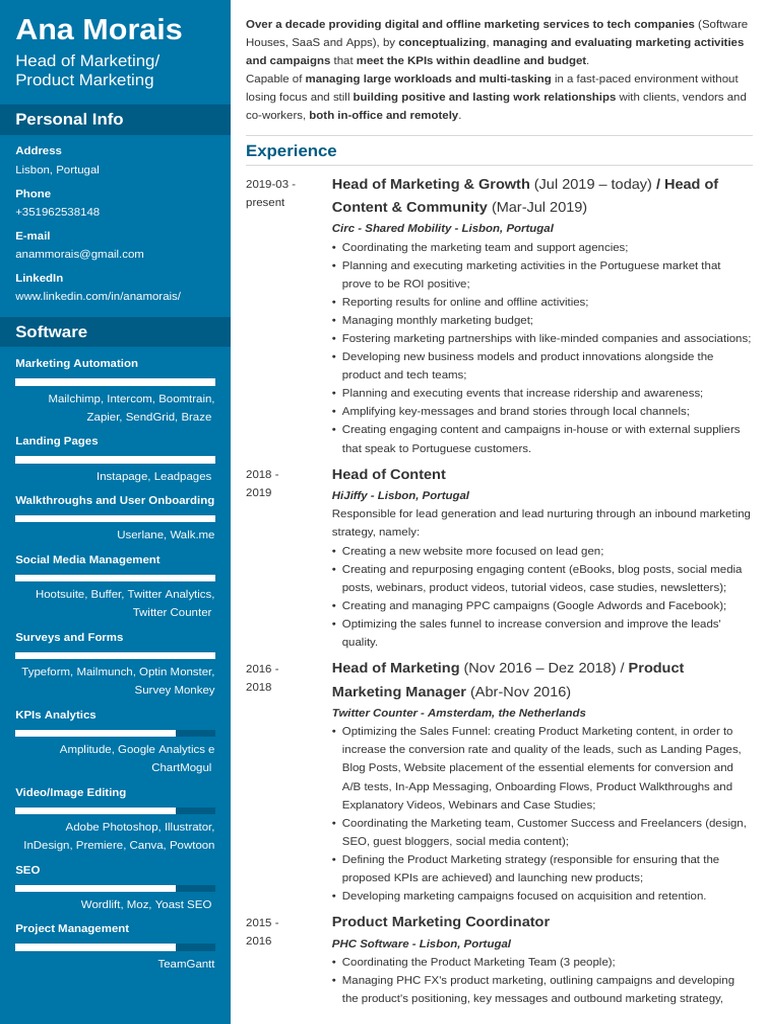 Ana Morais
Head of Marketing/ Product Marketing

Personal Info

Address
Lisbon, Portugal

Phone
+351962538148

E-mail
anammorais@gmail.com

LinkedIn
www.linkedin.com/in/anamorais/

Software

Marketing Automation
Mailchimp, Intercom, Boomtrain, Zapier, SendGrid, Braze

Landing Pages
Instapage, Leadpages

Walkthroughs and User Onboarding
Userlane, Walk.me

Social Media Management
Hootsuite, Buffer, Twitter Analytics, Twitter Counter

Surveys and Forms
Typeform, Mailmunch, Optin Monster, Survey Monkey

KPIs Analytics
Amplitude, Google Analytics e ChartMogul

Video/Image Editing
Adobe Photoshop, Illustrator, InDesign, Premiere, Canva, Powtoon

SEO
Wordlift, Moz, Yoast SEO

Project Management
TeamGantt

Over a decade providing digital and offline marketing services to tech companies (Software Houses, SaaS and Apps), by conceptualizing, managing and evaluating marketing activities and campaigns that meet the KPIs within deadline and budget.
Capable of managing large workloads and multi-tasking in a fast-paced environment without losing focus and still building positive and lasting work relationships with clients, vendors and co-workers, both in-office and remotely.

Experience

2019-03 - present
Head of Marketing & Growth (Jul 2019 – today) / Head of Content & Community (Mar-Jul 2019)
Circ - Shared Mobility - Lisbon, Portugal
• Coordinating the marketing team and support agencies;
• Planning and executing marketing activities in the Portuguese market that prove to be ROI positive;
• Reporting results for online and offline activities;
• Managing monthly marketing budget;
• Fostering marketing partnerships with like-minded companies and associations;
• Developing new business models and product innovations alongside the product and tech teams;
• Planning and executing events that increase ridership and awareness;
• Amplifying key-messages and brand stories through local channels;
• Creating engaging content and campaigns in-house or with external suppliers that speak to Portuguese customers.

2018 - 2019
Head of Content
HiJiffy - Lisbon, Portugal
Responsible for lead generation and lead nurturing through an inbound marketing strategy, namely:
• Creating a new website more focused on lead gen;
• Creating and repurposing engaging content (eBooks, blog posts, social media posts, webinars, product videos, tutorial videos, case studies, newsletters);
• Creating and managing PPC campaigns (Google Adwords and Facebook);
• Optimizing the sales funnel to increase conversion and improve the leads' quality.

2016 - 2018
Head of Marketing (Nov 2016 – Dez 2018) / Product Marketing Manager (Abr-Nov 2016)
Twitter Counter - Amsterdam, the Netherlands
• Optimizing the Sales Funnel: creating Product Marketing content, in order to increase the conversion rate and quality of the leads, such as Landing Pages, Blog Posts, Website placement of the essential elements for conversion and A/B tests, In-App Messaging, Onboarding Flows, Product Walkthroughs and Explanatory Videos, Webinars and Case Studies;
• Coordinating the Marketing team, Customer Success and Freelancers (design, SEO, guest bloggers, social media content);
• Defining the Product Marketing strategy (responsible for ensuring that the proposed KPIs are achieved) and launching new products;
• Developing marketing campaigns focused on acquisition and retention.

2015 - 2016
Product Marketing Coordinator
PHC Software - Lisbon, Portugal
• Coordinating the Product Marketing Team (3 people);
• Managing PHC FX's product marketing, outlining campaigns and developing the product's positioning, key messages and outbound marketing strategy,